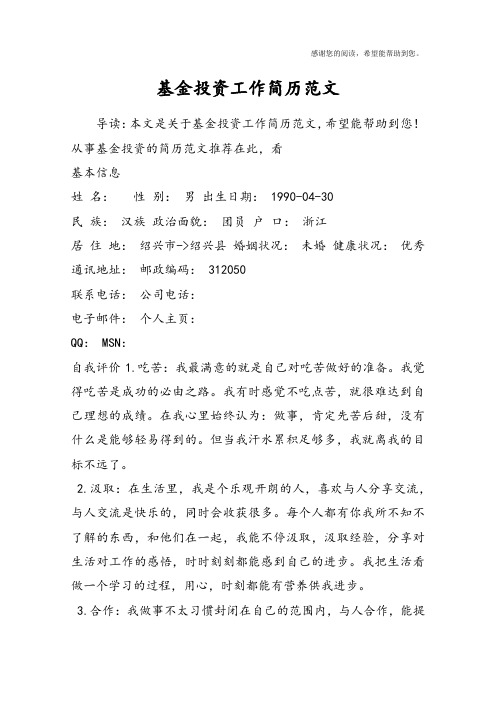 感谢您的阅读，希望能帮助到您。

基金投资工作简历范文

导读：本文是关于基金投资工作简历范文，希望能帮助到您！

从事基金投资的简历范文推荐在此，看

基本信息

姓 名： 性 别： 男 出生日期： 1990-04-30

民 族： 汉族 政治面貌： 团员 户 口： 浙江

居 住 地： 绍兴市->绍兴县 婚姻状况： 未婚 健康状况： 优秀

通讯地址： 邮政编码： 312050

联系电话： 公司电话：

电子邮件： 个人主页：

QQ: MSN:

自我评价 1.吃苦：我最满意的就是自己对吃苦做好的准备。我觉得吃苦是成功的必由之路。我有时感觉不吃点苦，就很难达到自己理想的成绩。在我心里始终认为：做事，肯定先苦后甜，没有什么是能够轻易得到的。但当我汗水累积足够多，我就离我的目标不远了。

2.汲取：在生活里，我是个乐观开朗的人，喜欢与人分享交流，与人交流是快乐的，同时会收获很多。每个人都有你我所不知不了解的东西，和他们在一起，我能不停汲取，汲取经验，分享对生活对工作的感悟，时时刻刻都能感到自己的进步。我把生活看做一个学习的过程，用心，时刻都能有营养供我进步。

3.合作：我做事不太习惯封闭在自己的范围内，与人合作，能提